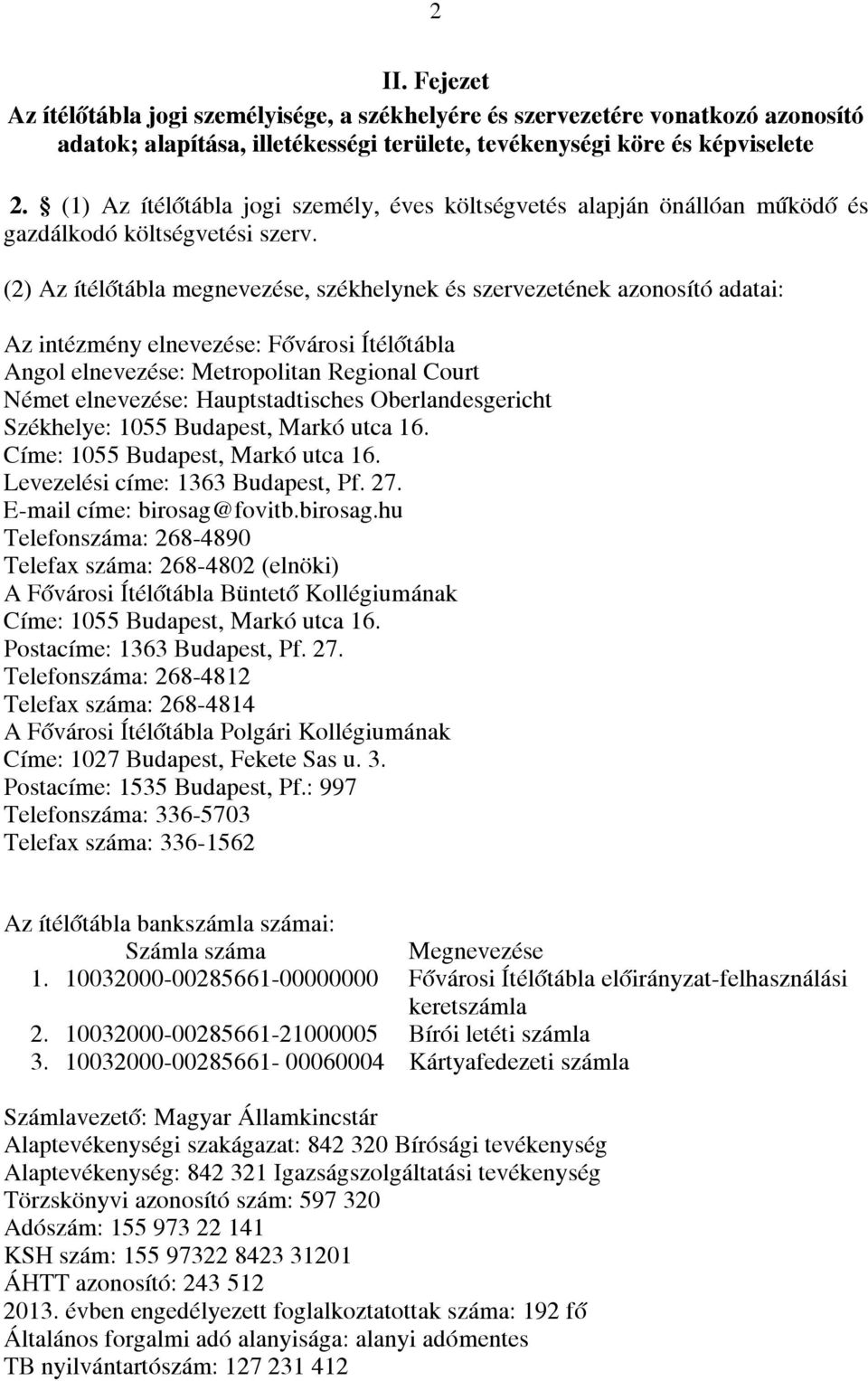 2

II. Fejezet
Az ítélőtábla jogi személyisége, a székhelyére és szervezetére vonatkozó azonosító adatok; alapítása, illetékességi területe, tevékenységi köre és képviselete

2. § (1) Az ítélőtábla jogi személy, éves költségvetés alapján önállóan működő és gazdálkodó költségvetési szerv.

(2) Az ítélőtábla megnevezése, székhelynek és szervezetének azonosító adatai:

Az intézmény elnevezése: Fővárosi Ítélőtábla
Angol elnevezése: Metropolitan Regional Court
Német elnevezése: Hauptstadtisches Oberlandesgericht
Székhelye: 1055 Budapest, Markó utca 16.
Címe: 1055 Budapest, Markó utca 16.
Levezelési címe: 1363 Budapest, Pf. 27.
E-mail címe: birosag@fovitb.birosag.hu
Telefonszáma: 268-4890
Telefax száma: 268-4802 (elnöki)
A Fővárosi Ítélőtábla Büntető Kollégiumának
Címe: 1055 Budapest, Markó utca 16.
Postacíme: 1363 Budapest, Pf. 27.
Telefonszáma: 268-4812
Telefax száma: 268-4814
A Fővárosi Ítélőtábla Polgári Kollégiumának
Címe: 1027 Budapest, Fekete Sas u. 3.
Postacíme: 1535 Budapest, Pf.: 997
Telefonszáma: 336-5703
Telefax száma: 336-1562

Az ítélőtábla bankszámla számai:

| | Számla száma | Megnevezése |
|---|---|---|
| 1. | 10032000-00285661-00000000 | Fővárosi Ítélőtábla előirányzat-felhasználási keretszámla |
| 2. | 10032000-00285661-21000005 | Bírói letéti számla |
| 3. | 10032000-00285661- 00060004 | Kártyafedezeti számla |

Számlavezető: Magyar Államkincstár
Alaptevékenységi szakágazat: 842 320 Bírósági tevékenység
Alaptevékenység: 842 321 Igazságszolgáltatási tevékenység
Törzskönyvi azonosító szám: 597 320
Adószám: 155 973 22 141
KSH szám: 155 97322 8423 31201
ÁHTT azonosító: 243 512
2013. évben engedélyezett foglalkoztatottak száma: 192 fő
Általános forgalmi adó alanyisága: alanyi adómentes
TB nyilvántartószám: 127 231 412